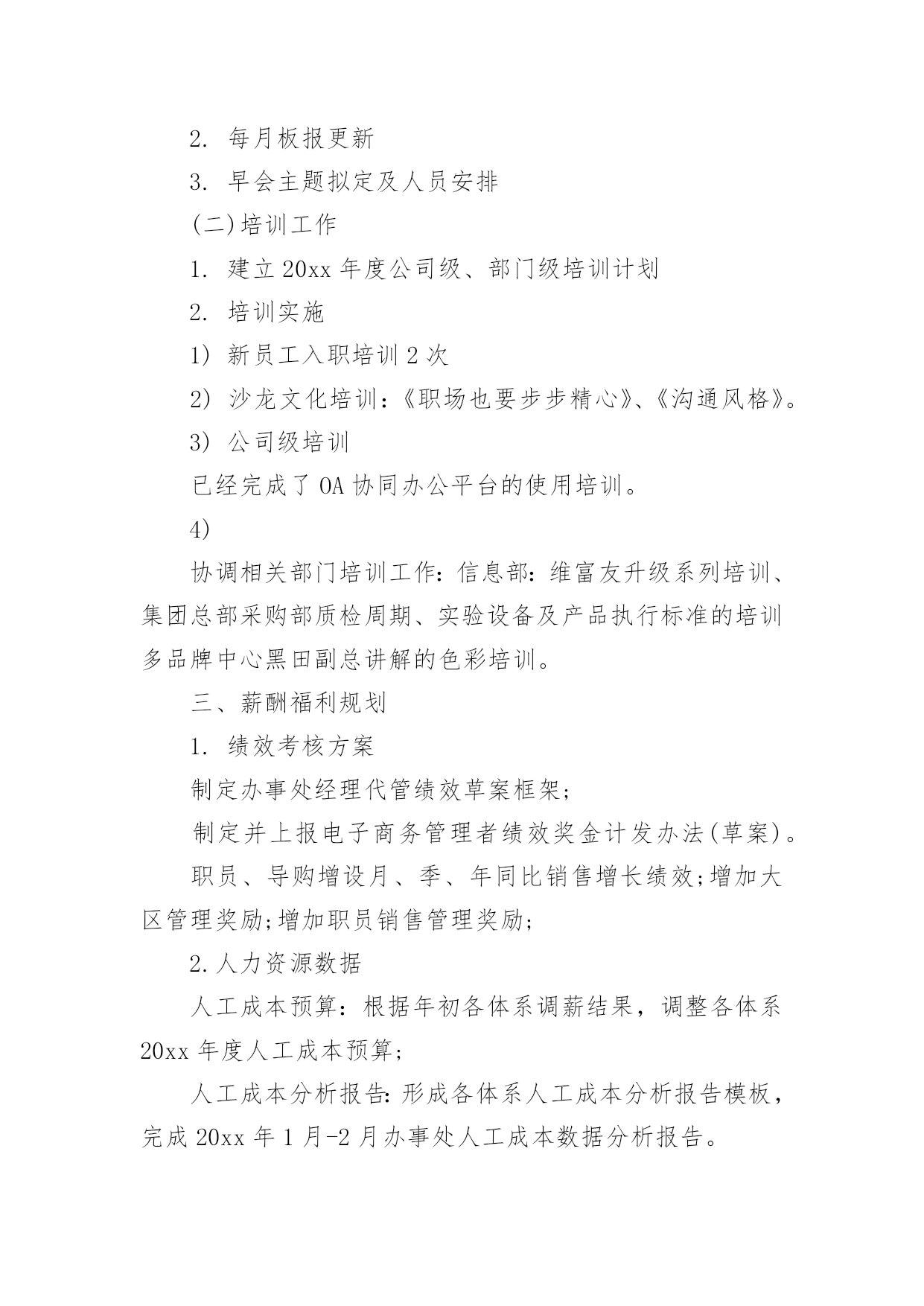 2. 每月板报更新

3. 早会主题拟定及人员安排

(二)培训工作

1. 建立20xx年度公司级、部门级培训计划

2. 培训实施

1) 新员工入职培训2次

2) 沙龙文化培训：《职场也要步步精心》、《沟通风格》。

3) 公司级培训

已经完成了OA协同办公平台的使用培训。

4)

协调相关部门培训工作：信息部：维富友升级系列培训、集团总部采购部质检周期、实验设备及产品执行标准的培训多品牌中心黑田副总讲解的色彩培训。

三、薪酬福利规划

1. 绩效考核方案

制定办事处经理代管绩效草案框架;

制定并上报电子商务管理者绩效奖金计发办法(草案)。

职员、导购增设月、季、年同比销售增长绩效;增加大区管理奖励;增加职员销售管理奖励;

2.人力资源数据

人工成本预算：根据年初各体系调薪结果，调整各体系20xx年度人工成本预算;

人工成本分析报告:形成各体系人工成本分析报告模板，完成20xx年1月-2月办事处人工成本数据分析报告。